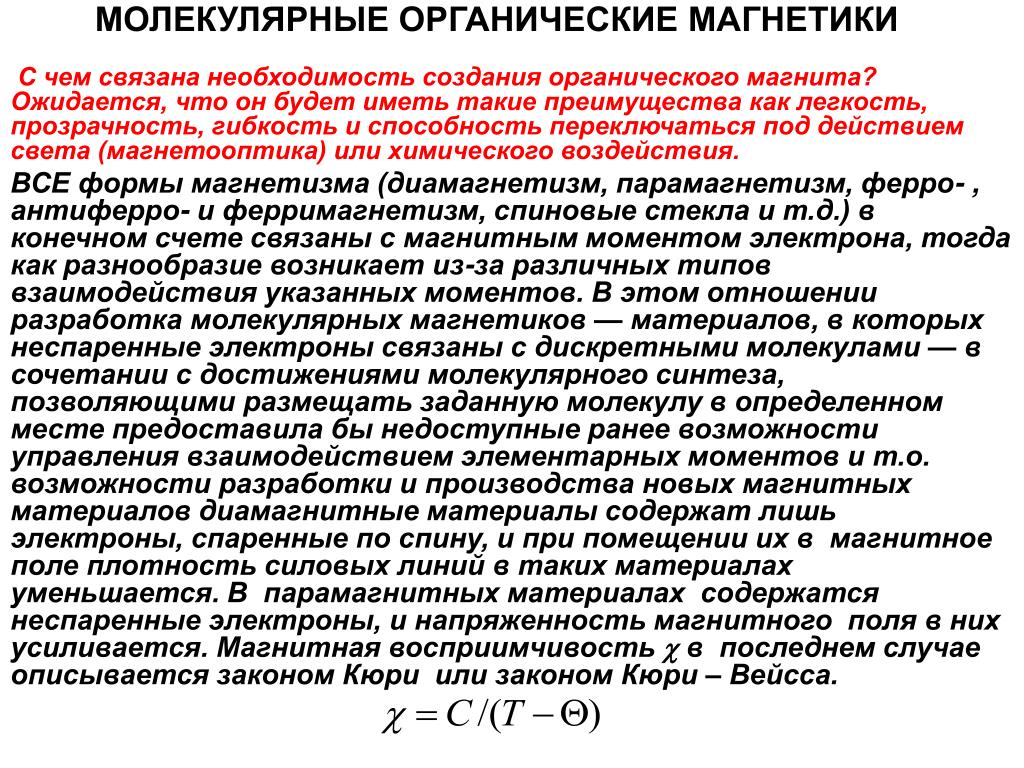 МОЛЕКУЛЯРНЫЕ ОРГАНИЧЕСКИЕ МАГНЕТИКИ

С чем связана необходимость создания органического магнита? Ожидается, что он будет иметь такие преимущества как легкость, прозрачность, гибкость и способность переключаться под действием света (магнетооптика) или химического воздействия.

ВСЕ формы магнетизма (диамагнетизм, парамагнетизм, ферро- , антиферро- и ферримагнетизм, спиновые стекла и т.д.) в конечном счете связаны с магнитным моментом электрона, тогда как разнообразие возникает из-за различных типов взаимодействия указанных моментов. В этом отношении разработка молекулярных магнетиков — материалов, в которых неспаренные электроны связаны с дискретными молекулами — в сочетании с достижениями молекулярного синтеза, позволяющими размещать заданную молекулу в определенном месте предоставила бы недоступные ранее возможности управления взаимодействием элементарных моментов и т.о. возможности разработки и производства новых магнитных материалов диамагнитные материалы содержат лишь электроны, спаренные по спину, и при помещении их в магнитное поле плотность силовых линий в таких материалах уменьшается. В парамагнитных материалах содержатся неспаренные электроны, и напряженность магнитного поля в них усиливается. Магнитная восприимчивость $\chi$ в последнем случае описывается законом Кюри или законом Кюри – Вейсса.

$\chi = C/(T - \Theta)$